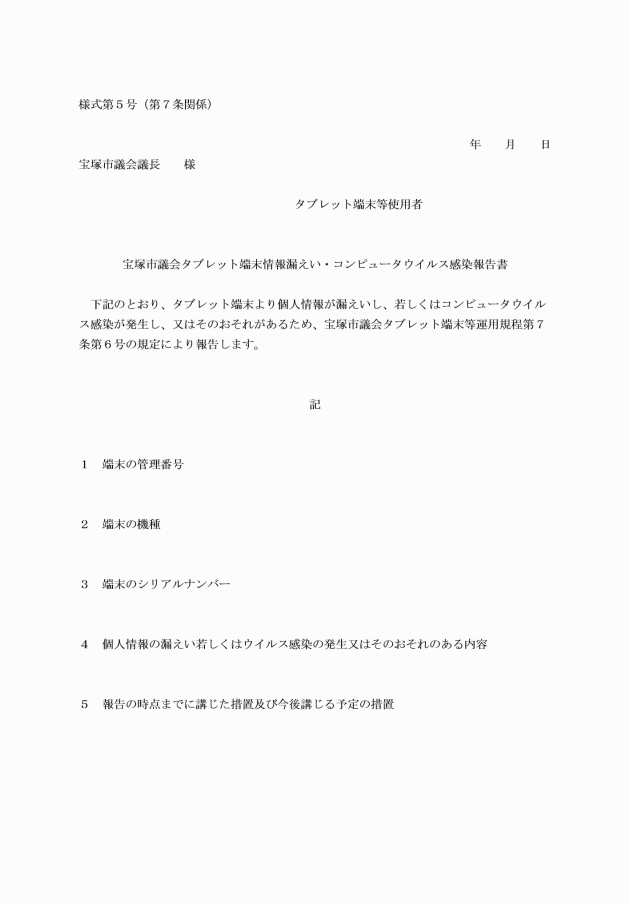 様式第５号（第７条関係）

年　　月　　日

宝塚市議会議長　　様

タブレット端末等使用者

宝塚市議会タブレット端末情報漏えい・コンピュータウイルス感染報告書

下記のとおり、タブレット端末より個人情報が漏えいし、若しくはコンピュータウイルス感染が発生し、又はそのおそれがあるため、宝塚市議会タブレット端末等運用規程第７条第６号の規定により報告します。

記

１　端末の管理番号

２　端末の機種

３　端末のシリアルナンバー

４　個人情報の漏えい若しくはウイルス感染の発生又はそのおそれのある内容

５　報告の時点までに講じた措置及び今後講じる予定の措置